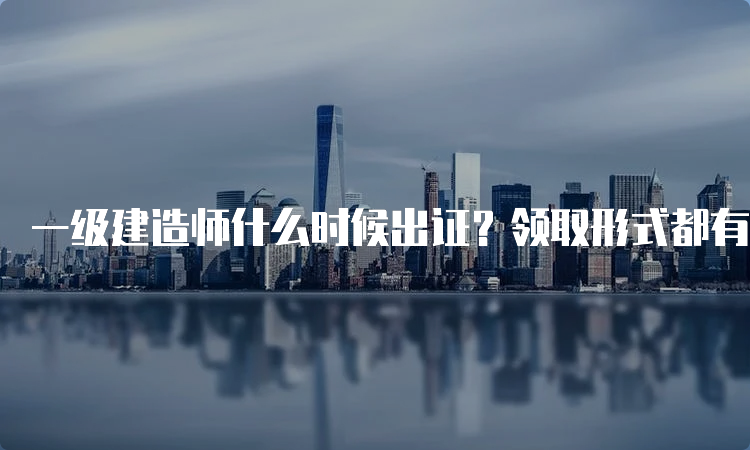 一级建造师什么时候出证？领取形式都有